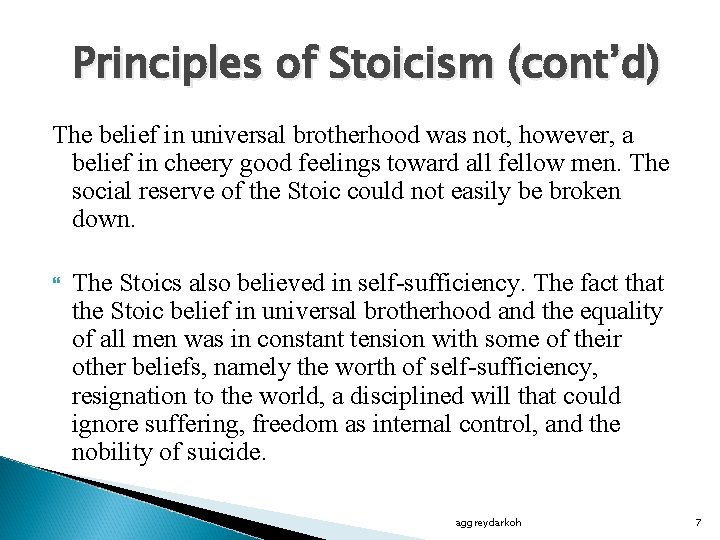 Principles of Stoicism (cont'd)

The belief in universal brotherhood was not, however, a belief in cheery good feelings toward all fellow men. The social reserve of the Stoic could not easily be broken down.

The Stoics also believed in self-sufficiency. The fact that the Stoic belief in universal brotherhood and the equality of all men was in constant tension with some of their other beliefs, namely the worth of self-sufficiency, resignation to the world, a disciplined will that could ignore suffering, freedom as internal control, and the nobility of suicide.

aggreydarkoh

7